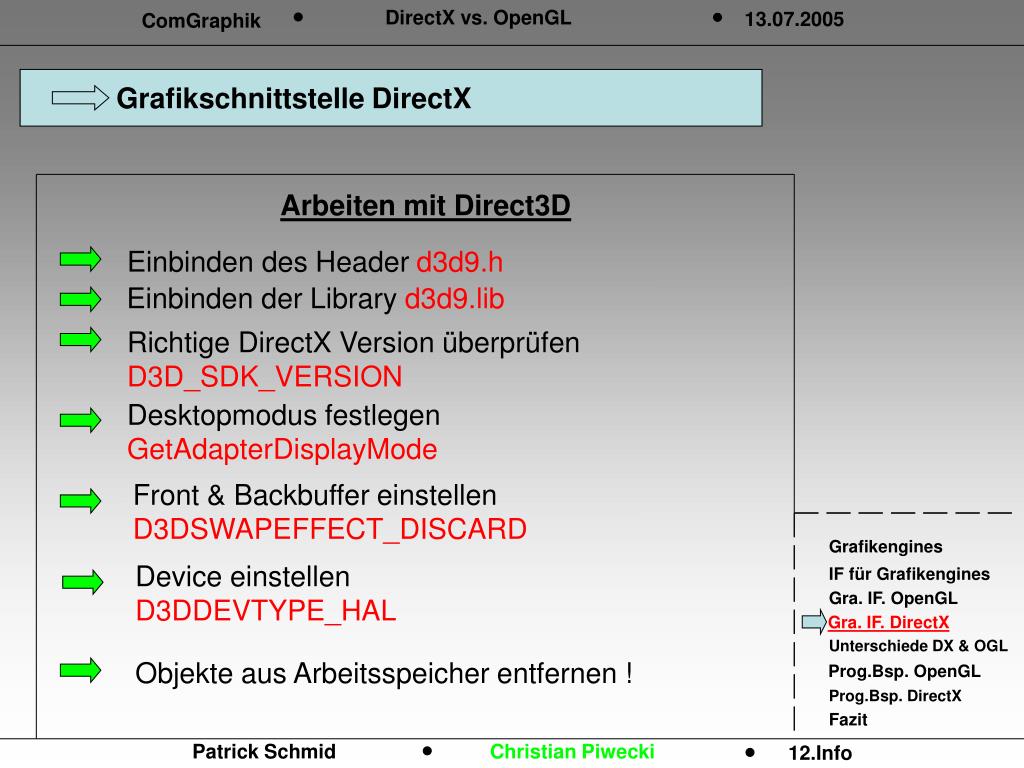 ComGraphik • DirectX vs. OpenGL • 13.07.2005

Grafikschnittstelle DirectX

Arbeiten mit Direct3D

Einbinden des Header d3d9.h

Einbinden der Library d3d9.lib

Richtige DirectX Version überprüfen
D3D_SDK_VERSION

Desktopmodus festlegen
GetAdapterDisplayMode

Front & Backbuffer einstellen
D3DSWAPEFFECT_DISCARD

Device einstellen
D3DDEVTYPE_HAL

Objekte aus Arbeitsspeicher entfernen !

Grafikengines
IF für Grafikengines
Gra. IF. OpenGL
Gra. IF. DirectX
Unterschiede DX & OGL
Prog.Bsp. OpenGL
Prog.Bsp. DirectX
Fazit

Patrick Schmid • Christian Piwecki • 12.Info